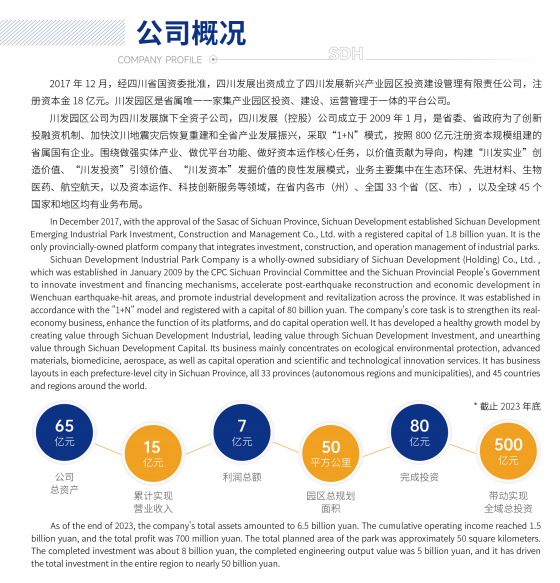 公司概况

COMPANY PROFILE

SDH

2017 年 12 月，经四川省国资委批准，四川发展出资成立了四川发展新兴产业园区投资建设管理有限责任公司，注册资本金 18 亿元。川发园区是省属唯一一家集产业园区投资、建设、运营管理于一体的平台公司。

川发园区公司为四川发展旗下全资子公司，四川发展（控股）公司成立于 2009 年 1 月，是省委、省政府为了创新投融资机制、加快汶川地震灾后恢复重建和全省产业发展振兴，采取“1+N”模式，按照 800 亿元注册资本规模组建的省属国有企业。围绕做强实体产业、做优平台功能、做好资本运作核心任务，以价值贡献为导向，构建“川发实业”创造价值、“川发投资”引领价值、“川发资本”发掘价值的良性发展模式，业务主要集中在生态环保、先进材料、生物医药、航空航天，以及资本运作、科技创新服务等领域，在省内各市（州）、全国 33 个省（区、市），以及全球 45 个国家和地区均有业务布局。

In December 2017, with the approval of the Sasac of Sichuan Province, Sichuan Development established Sichuan Development Emerging Industrial Park Investment, Construction and Management Co., Ltd. with a registered capital of 1.8 billion yuan. It is the only provincially-owned platform company that integrates investment, construction, and operation management of industrial parks.

Sichuan Development Industrial Park Company is a wholly-owned subsidiary of Sichuan Development (Holding) Co., Ltd. , which was established in January 2009 by the CPC Sichuan Provincial Committee and the Sichuan Provincial People's Government to innovate investment and financing mechanisms, accelerate post-earthquake reconstruction and economic development in Wenchuan earthquake-hit areas, and promote industrial development and revitalization across the province. It was established in accordance with the "1+N" model and registered with a capital of 80 billion yuan. The company's core task is to strengthen its real-economy business, enhance the function of its platforms, and do capital operation well. It has developed a healthy growth model by creating value through Sichuan Development Industrial, leading value through Sichuan Development Investment, and unearthing value through Sichuan Development Capital. Its business mainly concentrates on ecological environmental protection, advanced materials, biomedicine, aerospace, as well as capital operation and scientific and technological innovation services. It has business layouts in each prefecture-level city in Sichuan Province, all 33 provinces (autonomous regions and municipalities), and 45 countries and regions around the world.

* 截止 2023 年底

65 亿元
公司总资产

15 亿元
累计实现营业收入

7 亿元
利润总额

50 平方公里
园区总规划面积

80 亿元
完成投资

500 亿元
带动实现全域总投资

As of the end of 2023, the company's total assets amounted to 6.5 billion yuan. The cumulative operating income reached 1.5 billion yuan, and the total profit was 700 million yuan. The total planned area of the park was approximately 50 square kilometers. The completed investment was about 8 billion yuan, the completed engineering output value was 5 billion yuan, and it has driven the total investment in the entire region to nearly 50 billion yuan.